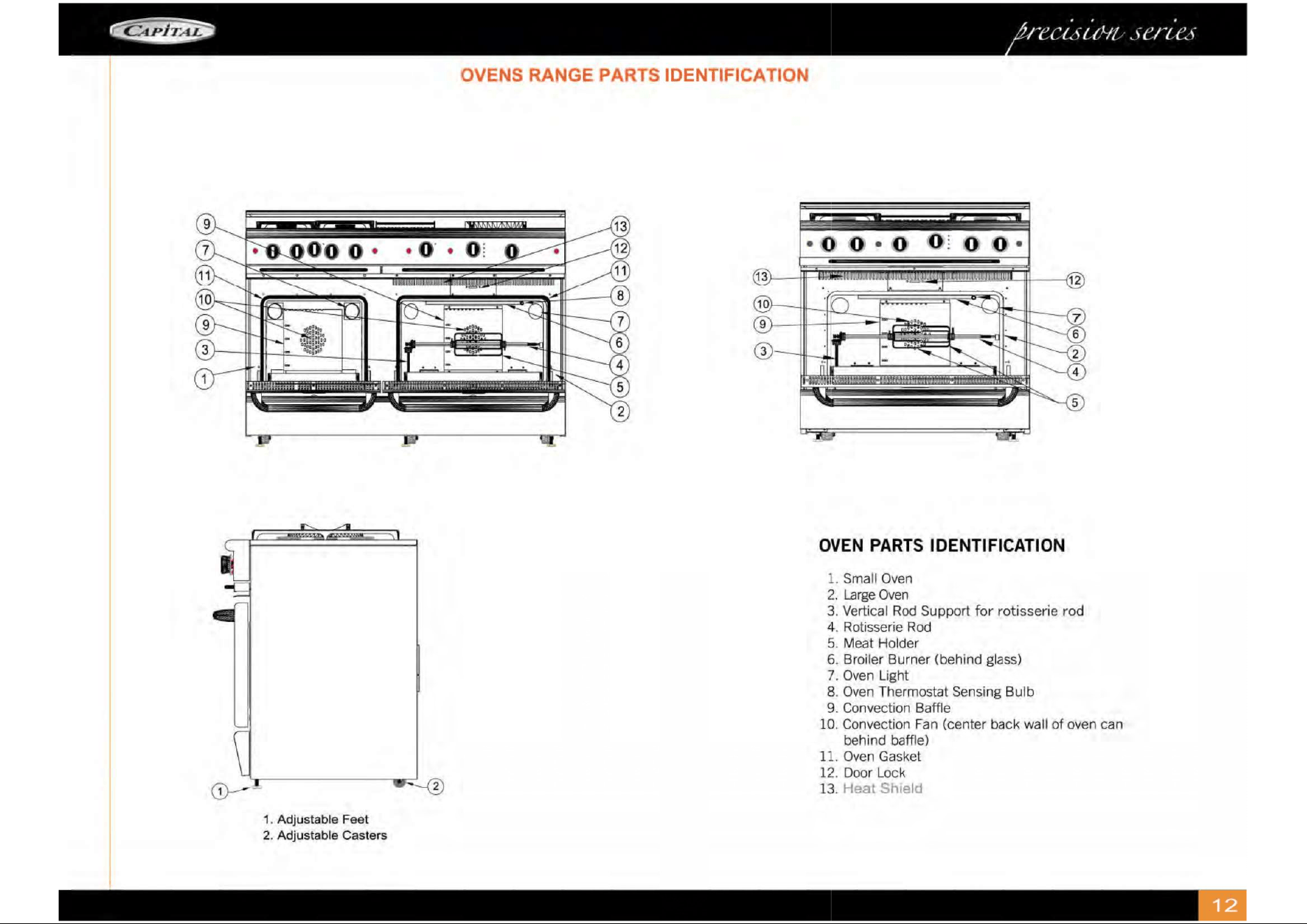 CAPITAL

precision series

OVENS RANGE PARTS IDENTIFICATION

9
7
11
10
9
3
1

13
12
11
8
7
6
4
5
2

13
10
9
3

12
7
6
2
4
5

1
2

1. Adjustable Feet
2. Adjustable Casters

OVEN PARTS IDENTIFICATION

1. Small Oven
2. Large Oven
3. Vertical Rod Support for rotisserie rod
4. Rotisserie Rod
5. Meat Holder
6. Broiler Burner (behind glass)
7. Oven Light
8. Oven Thermostat Sensing Bulb
9. Convection Baffle
10. Convection Fan (center back wall of oven can behind baffle)
11. Oven Gasket
12. Door Lock
13. Heat Shield

12